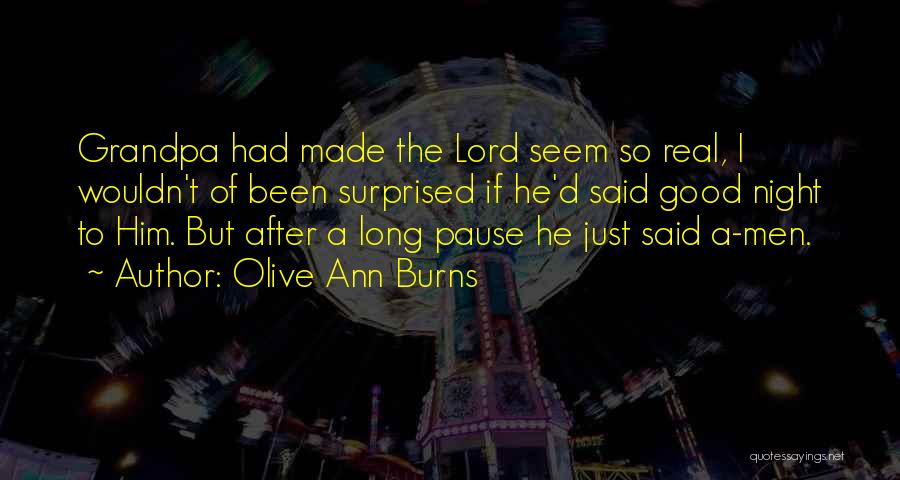 Grandpa had made the Lord seem so real, I wouldn't of been surprised if he'd said good night to Him. But after a long pause he just said a-men.
~ Author: Olive Ann Burns

quotessayings.net